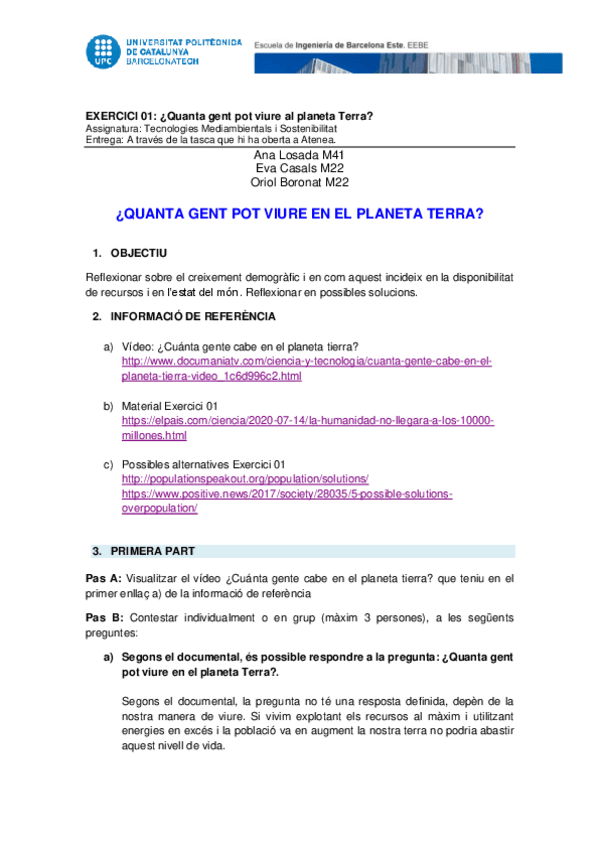 UPC UNIVERSITAT POLITÈCNICA DE CATALUNYA BARCELONATECH

Escuela de Ingeniería de Barcelona Este. EEBE

EXERCICI 01: ¿Quanta gent pot viure al planeta Terra?
Assignatura: Tecnologies Mediambientals i Sostenibilitat
Entrega: A través de la tasca que hi ha oberta a Atenea.

Ana Losada M41
Eva Casals M22
Oriol Boronat M22

¿QUANTA GENT POT VIURE EN EL PLANETA TERRA?

1. OBJECTIU

Reflexionar sobre el creixement demogràfic i en com aquest incideix en la disponibilitat de recursos i en l'estat del món. Reflexionar en possibles solucions.

2. INFORMACIÓ DE REFERÈNCIA

a) Vídeo: ¿Cuánta gente cabe en el planeta tierra?
http://www.documaniatv.com/ciencia-y-tecnologia/cuanta-gente-cabe-en-el-planeta-tierra-video_1c6d996c2.html

b) Material Exercici 01
https://elpais.com/ciencia/2020-07-14/la-humanidad-no-llegara-a-los-10000-millones.html

c) Possibles alternatives Exercici 01
http://populationspeakout.org/population/solutions/
https://www.positive.news/2017/society/28035/5-possible-solutions-overpopulation/

3. PRIMERA PART

Pas A: Visualitzar el vídeo ¿Cuánta gente cabe en el planeta tierra? que teniu en el primer enllaç a) de la informació de referència

Pas B: Contestar individualment o en grup (màxim 3 persones), a les següents preguntes:

a) Segons el documental, és possible respondre a la pregunta: ¿Quanta gent pot viure en el planeta Terra?.

Segons el documental, la pregunta no té una resposta definida, depèn de la nostra manera de viure. Si vivim explotant els recursos al màxim i utilitzant energies en excés i la població va en augment la nostra terra no podria abastir aquest nivell de vida.